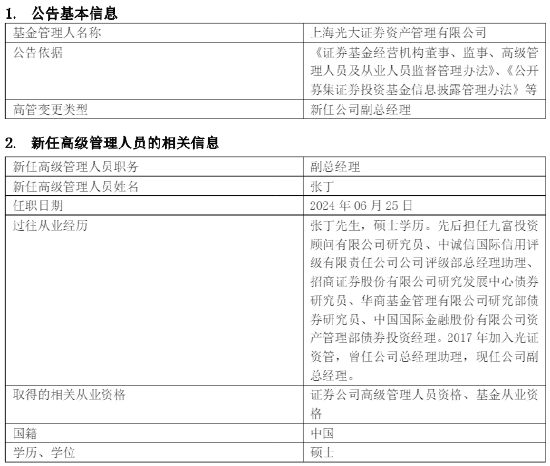 1. 公告基本信息

| 基金管理人名称 | 上海光大证券资产管理有限公司 |
|---|---|
| 公告依据 | 《证券基金经营机构董事、监事、高级管理人员及从业人员监督管理办法》、《公开募集证券投资基金信息披露管理办法》等 |
| 高管变更类型 | 新任公司副总经理 |

2. 新任高级管理人员的相关信息

| 新任高级管理人员职务 | 副总经理 |
|---|---|
| 新任高级管理人员姓名 | 张丁 |
| 任职日期 | 2024 年 06 月 25 日 |
| 过往从业经历 | 张丁先生，硕士学历。先后担任九富投资顾问有限公司研究员、中诚信国际信用评级有限责任公司公司评级部总经理助理、招商证券股份有限公司研究发展中心债券研究员、华商基金管理有限公司研究部债券研究员、中国国际金融股份有限公司资产管理部债券投资经理。2017 年加入光证资管，曾任公司总经理助理，现任公司副总经理。 |
| 取得的相关从业资格 | 证券公司高级管理人员资格、基金从业资格 |
| 国籍 | 中国 |
| 学历、学位 | 硕士 |